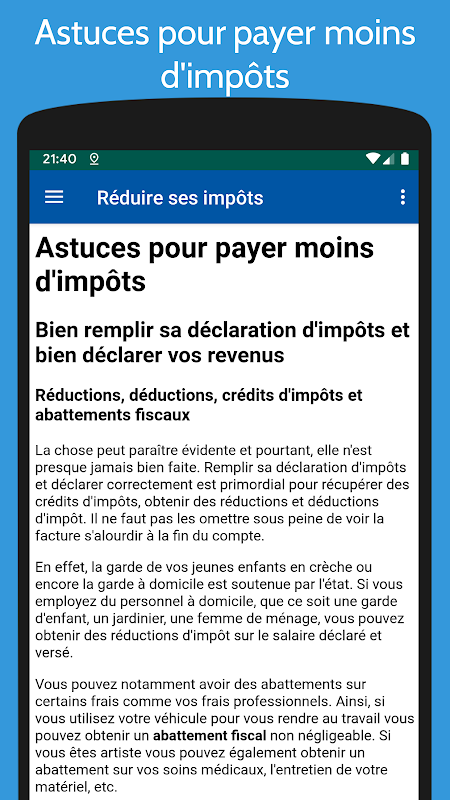 Astuces pour payer moins d'impôts

21:40

Réduire ses impôts

Astuces pour payer moins d'impôts

Bien remplir sa déclaration d'impôts et bien déclarer vos revenus

Réductions, déductions, crédits d'impôts et abattements fiscaux

La chose peut paraître évidente et pourtant, elle n'est presque jamais bien faite. Remplir sa déclaration d'impôts et déclarer correctement est primordial pour récupérer des crédits d'impôts, obtenir des réductions et déductions d'impôt. Il ne faut pas les omettre sous peine de voir la facture s'alourdir à la fin du compte.

En effet, la garde de vos jeunes enfants en crèche ou encore la garde à domicile est soutenue par l'état. Si vous employez du personnel à domicile, que ce soit une garde d'enfant, un jardinier, une femme de ménage, vous pouvez obtenir des réductions d'impôt sur le salaire déclaré et versé.

Vous pouvez notamment avoir des abattements sur certains frais comme vos frais professionnels. Ainsi, si vous utilisez votre véhicule pour vous rendre au travail vous pouvez obtenir un abattement fiscal non négligeable. Si vous êtes artiste vous pouvez également obtenir un abattement sur vos soins médicaux, l'entretien de votre matériel, etc.